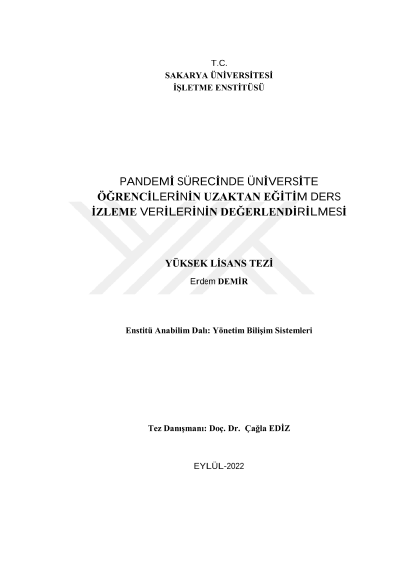 T.C.
SAKARYA ÜNİVERSİTESİ
İŞLETME ENSTİTÜSÜ

PANDEMİ SÜRECİNDE ÜNİVERSİTE ÖĞRENCİLERİNİN UZAKTAN EĞİTİM DERS İZLEME VERİLERİNİN DEĞERLENDİRİLMESİ

YÜKSEK LİSANS TEZİ
Erdem DEMİR

Enstitü Anabilim Dalı: Yönetim Bilişim Sistemleri

Tez Danışmanı: Doç. Dr. Çağla EDİZ

EYLÜL-2022